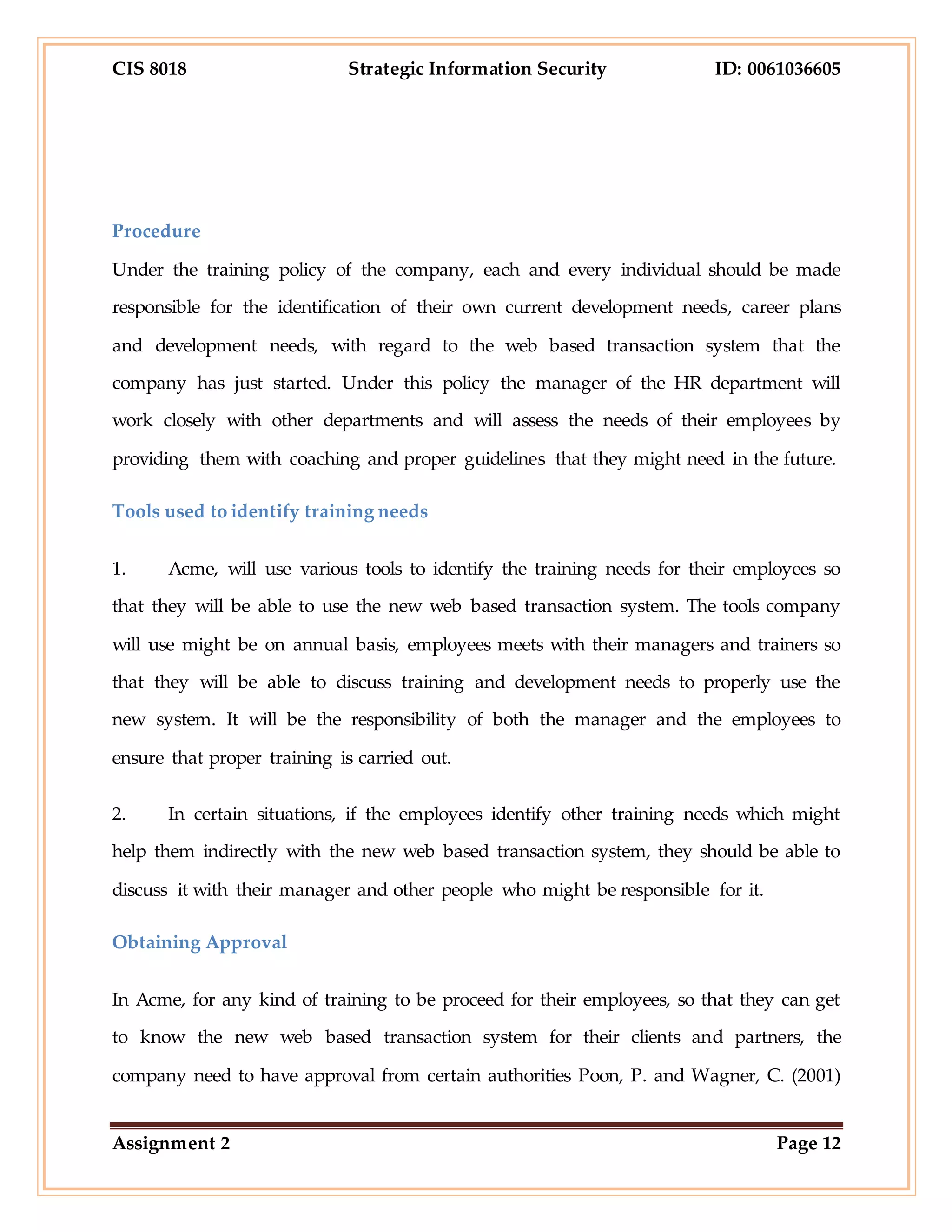 CIS 8018 Strategic Information Security ID: 0061036605

Procedure

Under the training policy of the company, each and every individual should be made responsible for the identification of their own current development needs, career plans and development needs, with regard to the web based transaction system that the company has just started. Under this policy the manager of the HR department will work closely with other departments and will assess the needs of their employees by providing them with coaching and proper guidelines that they might need in the future.

Tools used to identify training needs

1. Acme, will use various tools to identify the training needs for their employees so that they will be able to use the new web based transaction system. The tools company will use might be on annual basis, employees meets with their managers and trainers so that they will be able to discuss training and development needs to properly use the new system. It will be the responsibility of both the manager and the employees to ensure that proper training is carried out.

2. In certain situations, if the employees identify other training needs which might help them indirectly with the new web based transaction system, they should be able to discuss it with their manager and other people who might be responsible for it.

Obtaining Approval

In Acme, for any kind of training to be proceed for their employees, so that they can get to know the new web based transaction system for their clients and partners, the company need to have approval from certain authorities Poon, P. and Wagner, C. (2001)

Assignment 2 Page 12